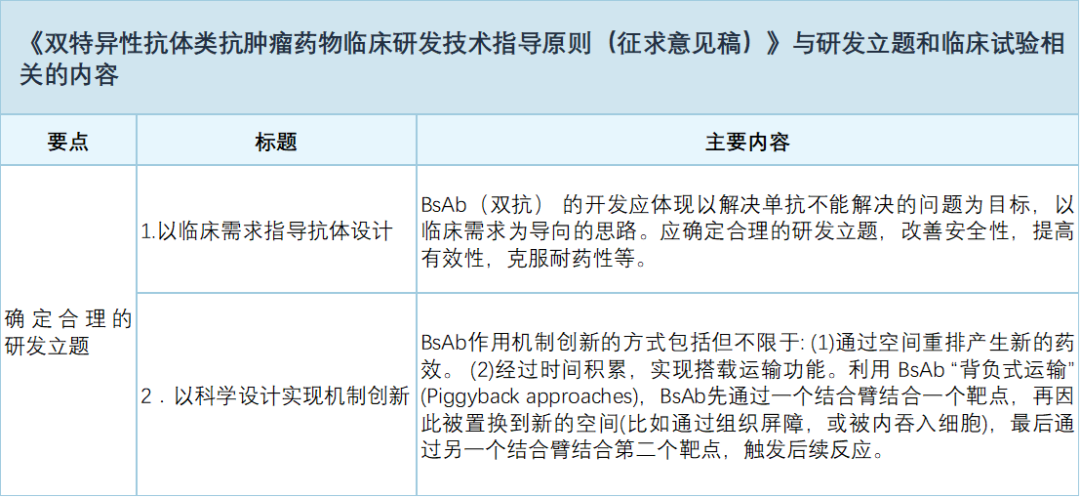 《双特异性抗体类抗肿瘤药物临床研发技术指导原则（征求意见稿）》与研发立题和临床试验相关的内容

| 要点 | 标题 | 主要内容 |
|---|---|---|
| 确定合理的研发立题 | 1.以临床需求指导抗体设计 | BsAb（双抗）的开发应体现以解决单抗不能解决的问题为目标，以临床需求为导向的思路。应确定合理的研发立题，改善安全性，提高有效性，克服耐药性等。 |
|  | 2．以科学设计实现机制创新 | BsAb作用机制创新的方式包括但不限于:(1)通过空间重排产生新的药效。(2)经过时间积累，实现搭载运输功能。利用BsAb“背负式运输”(Piggyback approaches)，BsAb先通过一个结合臂结合一个靶点，再因此被置换到新的空间(比如通过组织屏障，或被内吞入细胞)，最后通过另一个结合臂结合第二个靶点，触发后续反应。 |